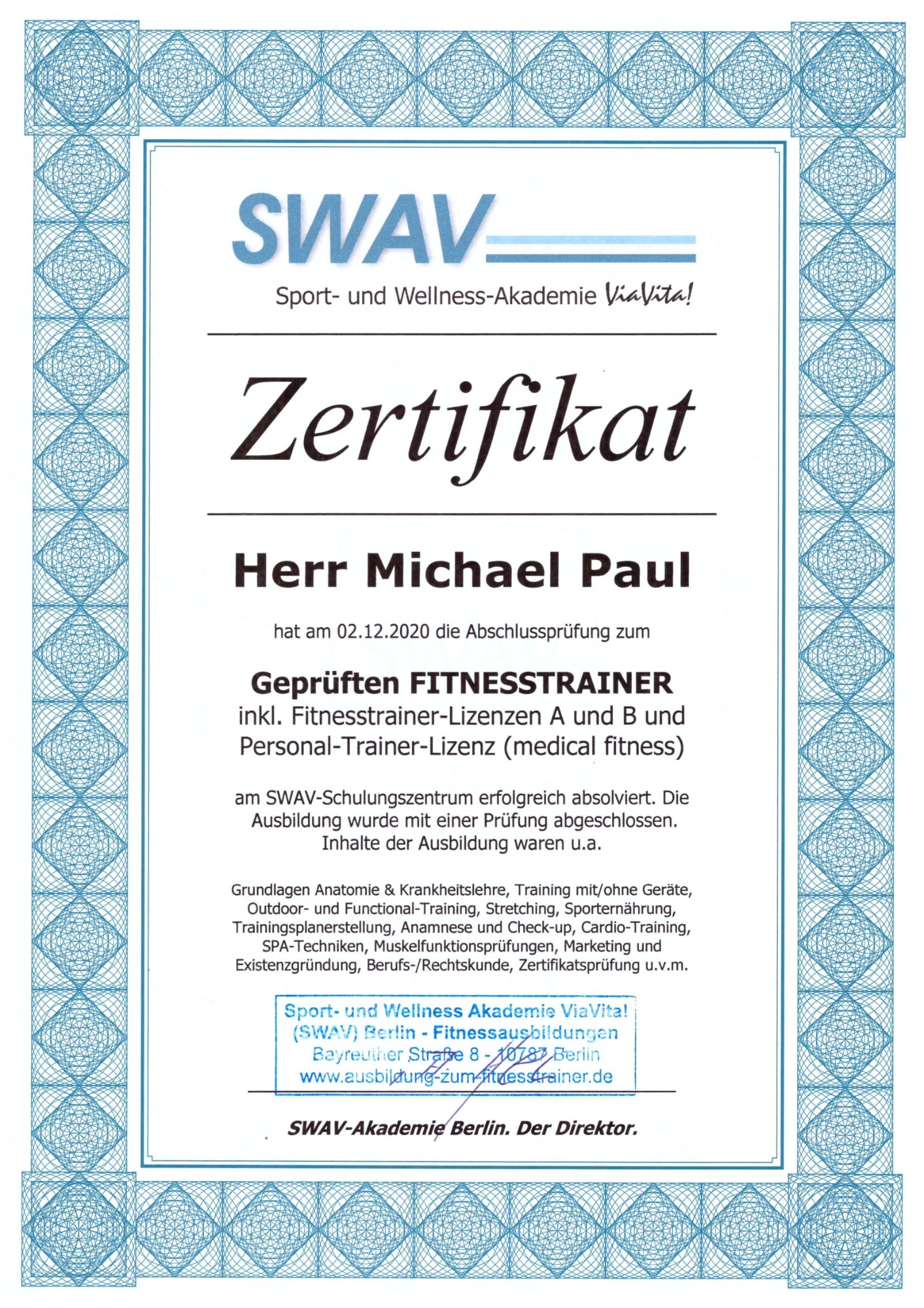 SWAV
Sport- und Wellness-Akademie ViaVita!

Zertifikat

Herr Michael Paul

hat am 02.12.2020 die Abschlussprüfung zum

Geprüften FITNESSTRAINER
inkl. Fitnesstrainer-Lizenzen A und B und Personal-Trainer-Lizenz (medical fitness)

am SWAV-Schulungszentrum erfolgreich absolviert. Die Ausbildung wurde mit einer Prüfung abgeschlossen. Inhalte der Ausbildung waren u.a.

Grundlagen Anatomie & Krankheitslehre, Training mit/ohne Geräte, Outdoor- und Functional-Training, Stretching, Sporternährung, Trainingsplanerstellung, Anamnese und Check-up, Cardio-Training, SPA-Techniken, Muskelfunktionsprüfungen, Marketing und Existenzgründung, Berufs-/Rechtskunde, Zertifikatsprüfung u.v.m.

Sport- und Wellness Akademie ViaVita!
(SWAV) Berlin - Fitnessausbildungen
Bayreuther Straße 8 - 10787 Berlin
www.ausbildung-zum-fitnesstrainer.de

SWAV-Akademie Berlin. Der Direktor.